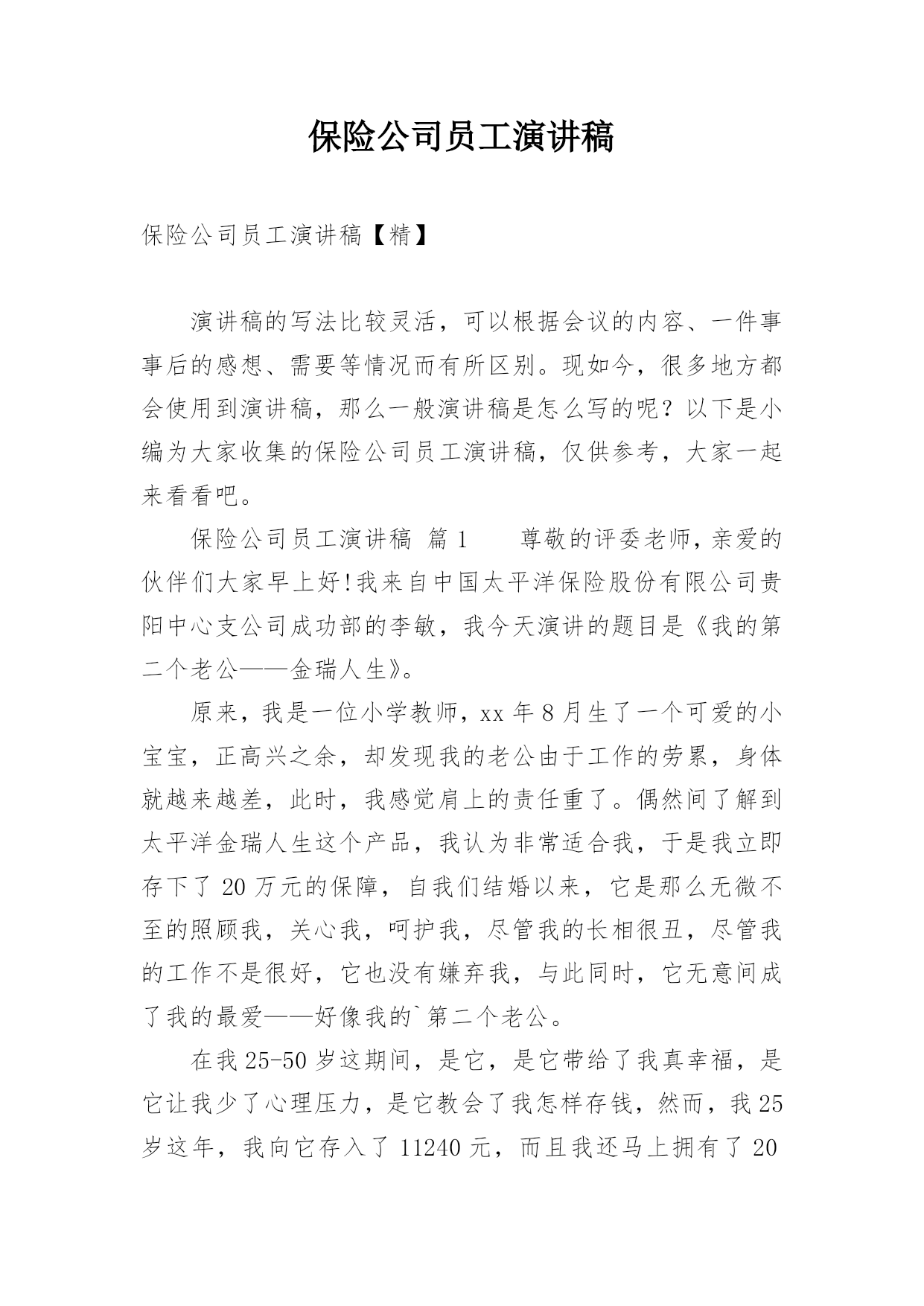 保险公司员工演讲稿

保险公司员工演讲稿【精】

演讲稿的写法比较灵活，可以根据会议的内容、一件事事后的感想、需要等情况而有所区别。现如今，很多地方都会使用到演讲稿，那么一般演讲稿是怎么写的呢？以下是小编为大家收集的保险公司员工演讲稿，仅供参考，大家一起来看看吧。

保险公司员工演讲稿 篇1　　尊敬的评委老师，亲爱的伙伴们大家早上好!我来自中国太平洋保险股份有限公司贵阳中心支公司成功部的李敏，我今天演讲的题目是《我的第二个老公——金瑞人生》。

原来，我是一位小学教师，xx年8月生了一个可爱的小宝宝，正高兴之余，却发现我的老公由于工作的劳累，身体就越来越差，此时，我感觉肩上的责任重了。偶然间了解到太平洋金瑞人生这个产品，我认为非常适合我，于是我立即存下了20万元的保障，自我们结婚以来，它是那么无微不至的照顾我，关心我，呵护我，尽管我的长相很丑，尽管我的工作不是很好，它也没有嫌弃我，与此同时，它无意间成了我的最爱——好像我的`第二个老公。

在我25-50岁这期间，是它，是它带给了我真幸福，是它让我少了心理压力，是它教会了我怎样存钱，然而，我25岁这年，我向它存入了11240元，而且我还马上拥有了20